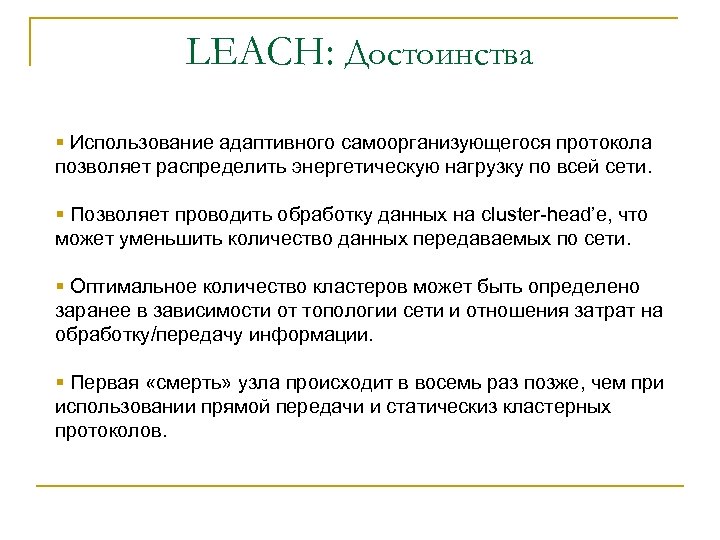 LEACH: Достоинства

▪ Использование адаптивного самоорганизующегося протокола позволяет распределить энергетическую нагрузку по всей сети.

▪ Позволяет проводить обработку данных на cluster-head'е, что может уменьшить количество данных передаваемых по сети.

▪ Оптимальное количество кластеров может быть определено заранее в зависимости от топологии сети и отношения затрат на обработку/передачу информации.

▪ Первая «смерть» узла происходит в восемь раз позже, чем при использовании прямой передачи и статическиз кластерных протоколов.